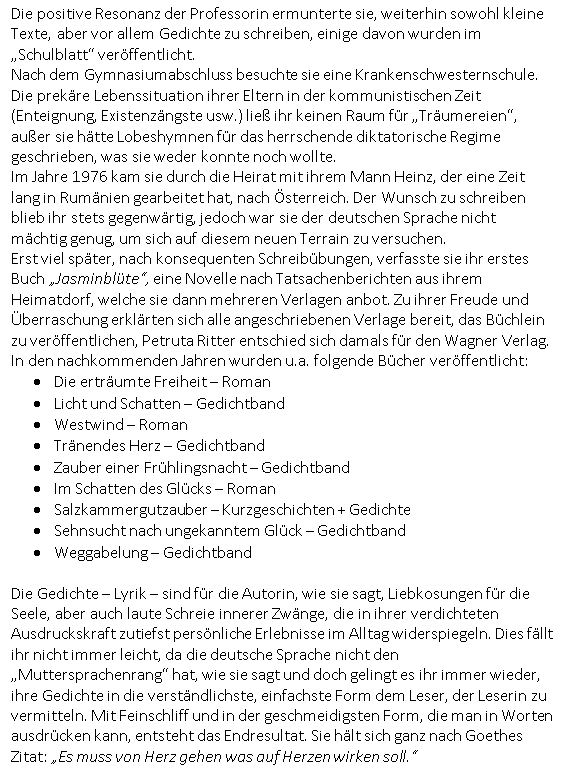 Die positive Resonanz der Professorin ermunterte sie, weiterhin sowohl kleine Texte, aber vor allem Gedichte zu schreiben, einige davon wurden im „Schulblatt“ veröffentlicht.
Nach dem Gymnasiumabschluss besuchte sie eine Krankenschwesternschule. Die prekäre Lebenssituation ihrer Eltern in der kommunistischen Zeit (Enteignung, Existenzängste usw.) ließ ihr keinen Raum für „Träumereien“, außer sie hätte Lobeshymnen für das herrschende diktatorische Regime geschrieben, was sie weder konnte noch wollte.
Im Jahre 1976 kam sie durch die Heirat mit ihrem Mann Heinz, der eine Zeit lang in Rumänien gearbeitet hat, nach Österreich. Der Wunsch zu schreiben blieb ihr stets gegenwärtig, jedoch war sie der deutschen Sprache nicht mächtig genug, um sich auf diesem neuen Terrain zu versuchen.
Erst viel später, nach konsequenten Schreibübungen, verfasste sie ihr erstes Buch „Jasminblüte“, eine Novelle nach Tatsachenberichten aus ihrem Heimatdorf, welche sie dann mehreren Verlagen anbot. Zu ihrer Freude und Überraschung erklärten sich alle angeschriebenen Verlage bereit, das Büchlein zu veröffentlichen, Petruta Ritter entschied sich damals für den Wagner Verlag.
In den nachkommenden Jahren wurden u.a. folgende Bücher veröffentlicht:
• Die erträumte Freiheit – Roman
• Licht und Schatten – Gedichtband
• Westwind – Roman
• Tränendes Herz – Gedichtband
• Zauber einer Frühlingsnacht – Gedichtband
• Im Schatten des Glücks – Roman
• Salzkammergutzauber – Kurzgeschichten + Gedichte
• Sehnsucht nach ungekanntem Glück – Gedichtband
• Weggabelung – Gedichtband

Die Gedichte – Lyrik – sind für die Autorin, wie sie sagt, Liebkosungen für die Seele, aber auch laute Schreie innerer Zwänge, die in ihrer verdichteten Ausdruckskraft zutiefst persönliche Erlebnisse im Alltag widerspiegeln. Dies fällt ihr nicht immer leicht, da die deutsche Sprache nicht den „Muttersprachenrang“ hat, wie sie sagt und doch gelingt es ihr immer wieder, ihre Gedichte in die verständlichste, einfachste Form dem Leser, der Leserin zu vermitteln. Mit Feinschliff und in der geschmeidigsten Form, die man in Worten ausdrücken kann, entsteht das Endresultat. Sie hält sich ganz nach Goethes Zitat: „Es muss von Herz gehen was auf Herzen wirken soll.“